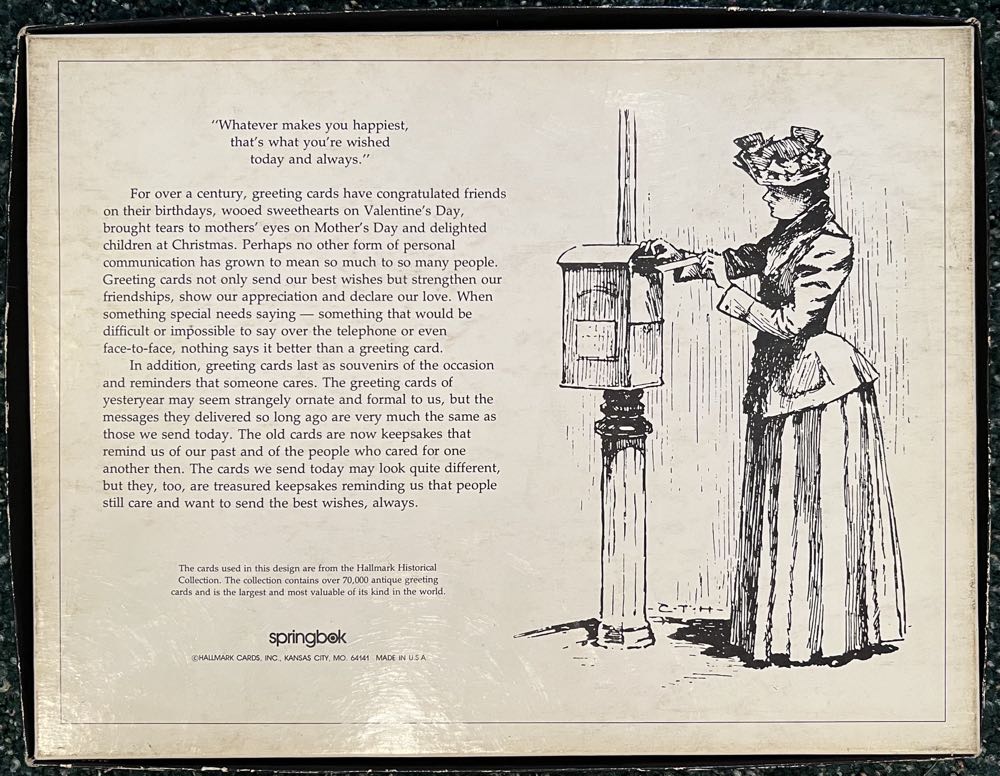 "Whatever makes you happiest,
that's what you're wished
today and always."

For over a century, greeting cards have congratulated friends on their birthdays, wooed sweethearts on Valentine's Day, brought tears to mothers' eyes on Mother's Day and delighted children at Christmas. Perhaps no other form of personal communication has grown to mean so much to so many people. Greeting cards not only send our best wishes but strengthen our friendships, show our appreciation and declare our love. When something special needs saying — something that would be difficult or impossible to say over the telephone or even face-to-face, nothing says it better than a greeting card.

In addition, greeting cards last as souvenirs of the occasion and reminders that someone cares. The greeting cards of yesteryear may seem strangely ornate and formal to us, but the messages they delivered so long ago are very much the same as those we send today. The old cards are now keepsakes that remind us of our past and of the people who cared for one another then. The cards we send today may look quite different, but they, too, are treasured keepsakes reminding us that people still care and want to send the best wishes, always.

The cards used in this design are from the Hallmark Historical Collection. The collection contains over 70,000 antique greeting cards and is the largest and most valuable of its kind in the world.

springbok

©HALLMARK CARDS, INC., KANSAS CITY, MO. 64141 MADE IN U.S.A.

C.T.H